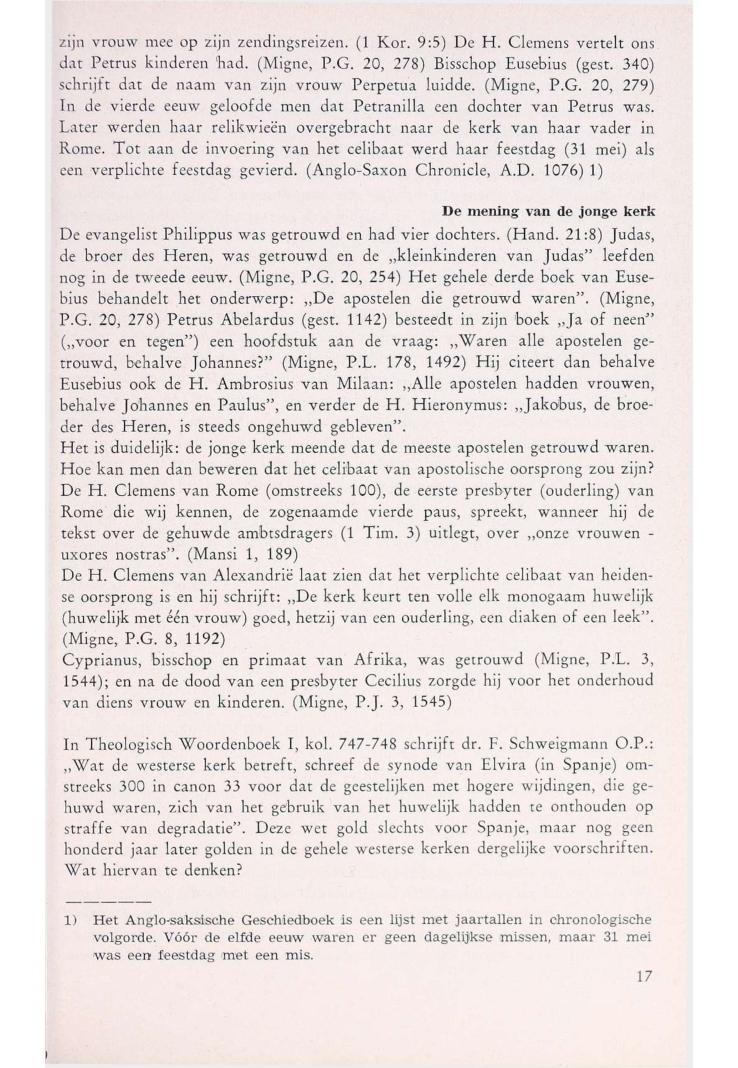 zijn vrouw mee op zijn zendingsreizen. (1 Kor. 9:5) De H. Clemens vertelt ons dat Petrus kinderen had. (Migne, P.G. 20, 278) Bisschop Eusebius (gest. 340) schrijft dat de naam van zijn vrouw Perpetua luidde. (Migne, P.G. 20, 279) In de vierde eeuw geloofde men dat Petranilla een dochter van Petrus was. Later werden haar relikwieën overgebracht naar de kerk van haar vader in Rome. Tot aan de invoering van het celibaat werd haar feestdag (31 mei) als een verplichte feestdag gevierd. (Anglo-Saxon Chronicle, A.D. 1076) 1)

De mening van de jonge kerk

De evangelist Philippus was getrouwd en had vier dochters. (Hand. 21:8) Judas, de broer des Heren, was getrouwd en de „kleinkinderen van Judas" leefden nog in de tweede eeuw. (Migne, P.G. 20, 254) Het gehele derde boek van Eusebius behandelt het onderwerp: „De apostelen die getrouwd waren". (Migne, P.G. 20, 278) Petrus Abelardus (gest. 1142) besteedt in zijn boek „Ja of neen" („voor en tegen") een hoofdstuk aan de vraag: „Waren alle apostelen getrouwd, behalve Johannes?" (Migne, P.L. 178, 1492) Hij citeert dan behalve Eusebius ook de H. Ambrosius van Milaan: „Alle apostelen hadden vrouwen, behalve Johannes en Paulus", en verder de H. Hieronymus: „Jakobus, de broeder des Heren, is steeds ongehuwd gebleven".
Het is duidelijk: de jonge kerk meende dat de meeste apostelen getrouwd waren. Hoe kan men dan beweren dat het celibaat van apostolische oorsprong zou zijn? De H. Clemens van Rome (omstreeks 100), de eerste presbyter (ouderling) van Rome die wij kennen, de zogenaamde vierde paus, spreekt, wanneer hij de tekst over de gehuwde ambtsdragers (1 Tim. 3) uitlegt, over „onze vrouwen - uxores nostras". (Mansi 1, 189)
De H. Clemens van Alexandrië laat zien dat het verplichte celibaat van heidense oorsprong is en hij schrijft: „De kerk keurt ten volle elk monogaam huwelijk (huwelijk met één vrouw) goed, hetzij van een ouderling, een diaken of een leek". (Migne, P.G. 8, 1192)
Cyprianus, bisschop en primaat van Afrika, was getrouwd (Migne, P.L. 3, 1544); en na de dood van een presbyter Cecilius zorgde hij voor het onderhoud van diens vrouw en kinderen. (Migne, P.J. 3, 1545)

In Theologisch Woordenboek I, kol. 747-748 schrijft dr. F. Schweigmann O.P.: „Wat de westerse kerk betreft, schreef de synode van Elvira (in Spanje) omstreeks 300 in canon 33 voor dat de geestelijken met hogere wijdingen, die gehuwd waren, zich van het gebruik van het huwelijk hadden te onthouden op straffe van degradatie". Deze wet gold slechts voor Spanje, maar nog geen honderd jaar later golden in de gehele westerse kerken dergelijke voorschriften. Wat hiervan te denken?

1) Het Anglo-saksische Geschiedboek is een lijst met jaartallen in chronologische volgorde. Vóór de elfde eeuw waren er geen dagelijkse missen, maar 31 mei was een feestdag met een mis.

17